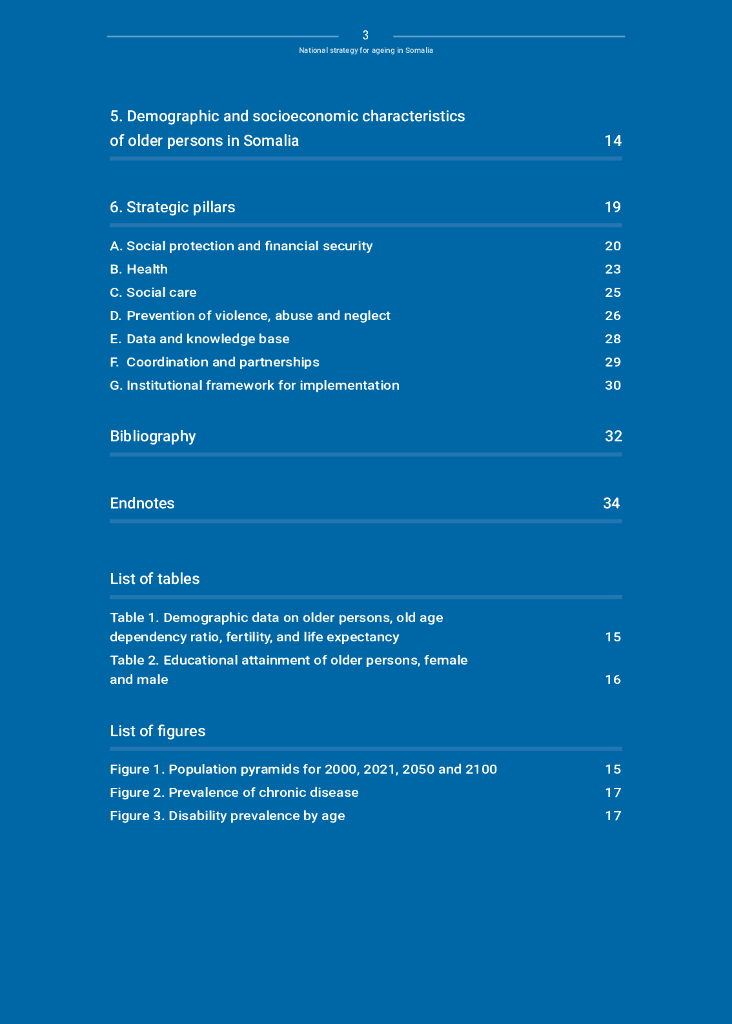 3

National strategy for ageing in Somalia

5. Demographic and socioeconomic characteristics of older persons in Somalia 14

6. Strategic pillars 19

A. Social protection and financial security 20
B. Health 23
C. Social care 25
D. Prevention of violence, abuse and neglect 26
E. Data and knowledge base 28
F. Coordination and partnerships 29
G. Institutional framework for implementation 30

Bibliography 32

Endnotes 34

List of tables

Table 1. Demographic data on older persons, old age dependency ratio, fertility, and life expectancy 15
Table 2. Educational attainment of older persons, female and male 16

List of figures

Figure 1. Population pyramids for 2000, 2021, 2050 and 2100 15
Figure 2. Prevalence of chronic disease 17
Figure 3. Disability prevalence by age 17